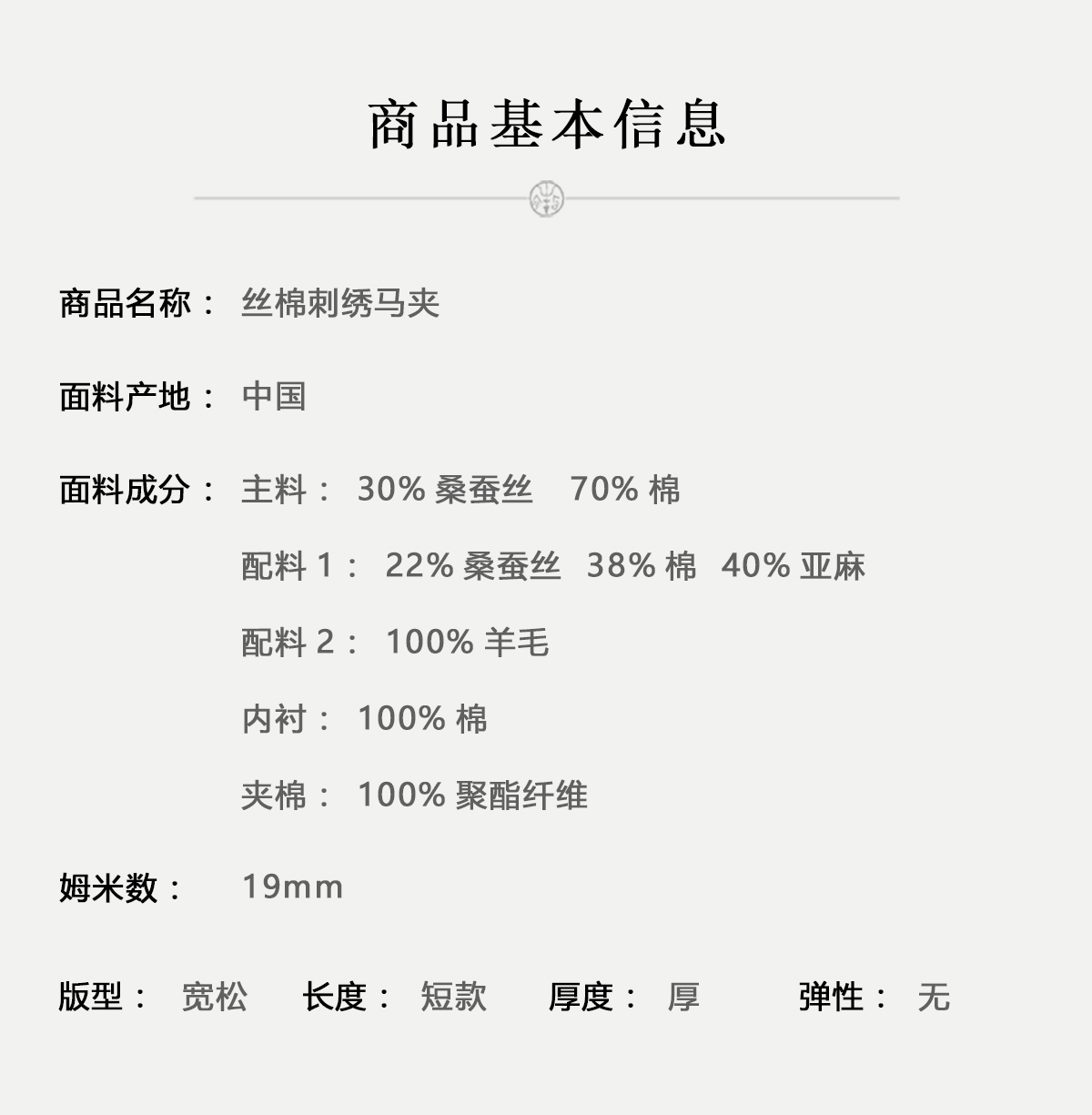 商品基本信息

商品名称： 丝棉刺绣马夹

面料产地： 中国

面料成分： 主料： 30%桑蚕丝 70%棉

配料1： 22%桑蚕丝 38%棉 40%亚麻

配料2： 100%羊毛

内衬： 100%棉

夹棉： 100%聚酯纤维

姆米数： 19mm

版型： 宽松 长度： 短款 厚度： 厚 弹性： 无